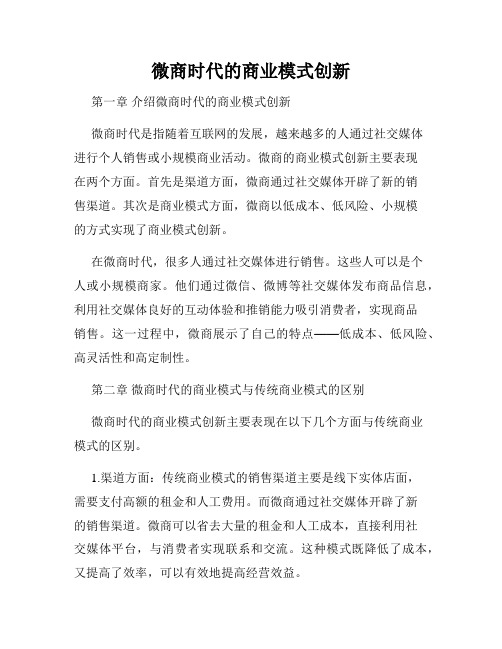 微商时代的商业模式创新

第一章 介绍微商时代的商业模式创新

微商时代是指随着互联网的发展，越来越多的人通过社交媒体进行个人销售或小规模商业活动。微商的商业模式创新主要表现在两个方面。首先是渠道方面，微商通过社交媒体开辟了新的销售渠道。其次是商业模式方面，微商以低成本、低风险、小规模的方式实现了商业模式创新。

在微商时代，很多人通过社交媒体进行销售。这些人可以是个人或小规模商家。他们通过微信、微博等社交媒体发布商品信息，利用社交媒体良好的互动体验和推销能力吸引消费者，实现商品销售。这一过程中，微商展示了自己的特点——低成本、低风险、高灵活性和高定制性。

第二章 微商时代的商业模式与传统商业模式的区别

微商时代的商业模式创新主要表现在以下几个方面与传统商业模式的区别。

1.渠道方面：传统商业模式的销售渠道主要是线下实体店面，需要支付高额的租金和人工费用。而微商通过社交媒体开辟了新的销售渠道。微商可以省去大量的租金和人工成本，直接利用社交媒体平台，与消费者实现联系和交流。这种模式既降低了成本，又提高了效率，可以有效地提高经营效益。